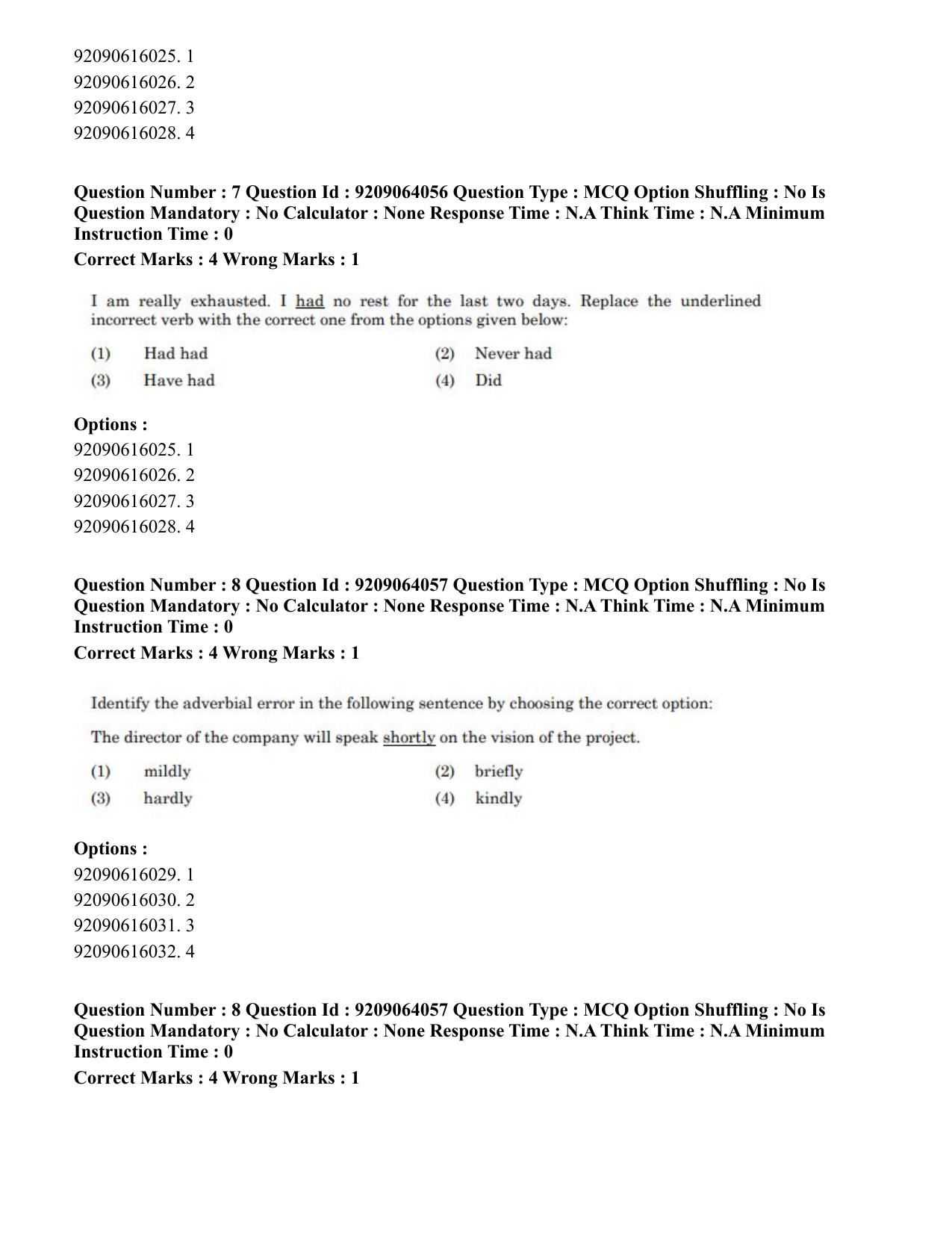 92090616025. 1
92090616026. 2
92090616027. 3
92090616028. 4

Question Number : 7 Question Id : 9209064056 Question Type : MCQ Option Shuffling : No Is Question Mandatory : No Calculator : None Response Time : N.A Think Time : N.A Minimum Instruction Time : 0

Correct Marks : 4 Wrong Marks : 1

I am really exhausted. I had no rest for the last two days. Replace the underlined incorrect verb with the correct one from the options given below:

(1) Had had
(2) Never had
(3) Have had
(4) Did

Options :
92090616025. 1
92090616026. 2
92090616027. 3
92090616028. 4

Question Number : 8 Question Id : 9209064057 Question Type : MCQ Option Shuffling : No Is Question Mandatory : No Calculator : None Response Time : N.A Think Time : N.A Minimum Instruction Time : 0

Correct Marks : 4 Wrong Marks : 1

Identify the adverbial error in the following sentence by choosing the correct option:

The director of the company will speak shortly on the vision of the project.

(1) mildly
(2) briefly
(3) hardly
(4) kindly

Options :
92090616029. 1
92090616030. 2
92090616031. 3
92090616032. 4

Question Number : 8 Question Id : 9209064057 Question Type : MCQ Option Shuffling : No Is Question Mandatory : No Calculator : None Response Time : N.A Think Time : N.A Minimum Instruction Time : 0

Correct Marks : 4 Wrong Marks : 1